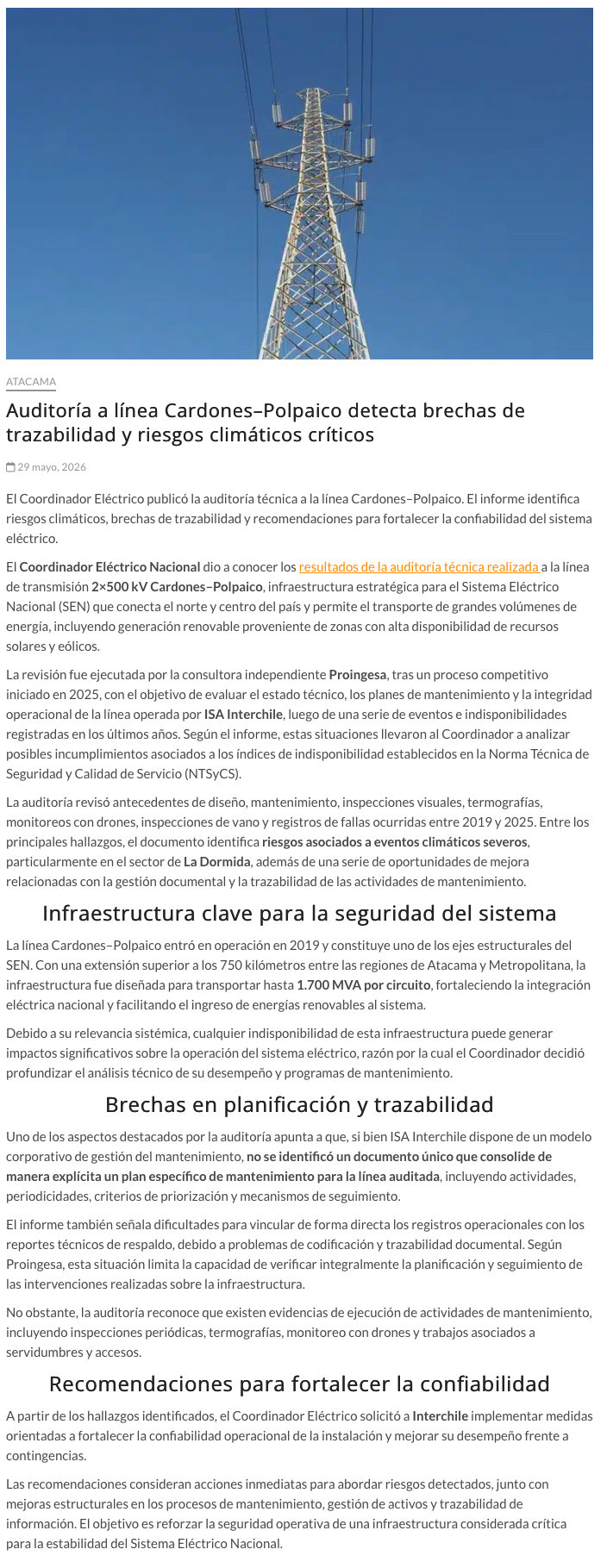 ATACAMA

Auditoría a línea Cardones–Polpaico detecta brechas de trazabilidad y riesgos climáticos críticos

29 mayo, 2026

El Coordinador Eléctrico publicó la auditoría técnica a la línea Cardones–Polpaico. El informe identifica riesgos climáticos, brechas de trazabilidad y recomendaciones para fortalecer la confiabilidad del sistema eléctrico.

El Coordinador Eléctrico Nacional dio a conocer los resultados de la auditoría técnica realizada a la línea de transmisión 2×500 kV Cardones–Polpaico, infraestructura estratégica para el Sistema Eléctrico Nacional (SEN) que conecta el norte y centro del país y permite el transporte de grandes volúmenes de energía, incluyendo generación renovable proveniente de zonas con alta disponibilidad de recursos solares y eólicos.

La revisión fue ejecutada por la consultora independiente Proingesa, tras un proceso competitivo iniciado en 2025, con el objetivo de evaluar el estado técnico, los planes de mantenimiento y la integridad operacional de la línea operada por ISA Interchile, luego de una serie de eventos e indisponibilidades registradas en los últimos años. Según el informe, estas situaciones llevaron al Coordinador a analizar posibles incumplimientos asociados a los índices de indisponibilidad establecidos en la Norma Técnica de Seguridad y Calidad de Servicio (NTSyCS).

La auditoría revisó antecedentes de diseño, mantenimiento, inspecciones visuales, termografías, monitoreos con drones, inspecciones de vano y registros de fallas ocurridas entre 2019 y 2025. Entre los principales hallazgos, el documento identifica riesgos asociados a eventos climáticos severos, particularmente en el sector de La Dormida, además de una serie de oportunidades de mejora relacionadas con la gestión documental y la trazabilidad de las actividades de mantenimiento.

Infraestructura clave para la seguridad del sistema

La línea Cardones–Polpaico entró en operación en 2019 y constituye uno de los ejes estructurales del SEN. Con una extensión superior a los 750 kilómetros entre las regiones de Atacama y Metropolitana, la infraestructura fue diseñada para transportar hasta 1.700 MVA por circuito, fortaleciendo la integración eléctrica nacional y facilitando el ingreso de energías renovables al sistema.

Debido a su relevancia sistémica, cualquier indisponibilidad de esta infraestructura puede generar impactos significativos sobre la operación del sistema eléctrico, razón por la cual el Coordinador decidió profundizar el análisis técnico de su desempeño y programas de mantenimiento.

Brechas en planificación y trazabilidad

Uno de los aspectos destacados por la auditoría apunta a que, si bien ISA Interchile dispone de un modelo corporativo de gestión del mantenimiento, no se identificó un documento único que consolide de manera explícita un plan específico de mantenimiento para la línea auditada, incluyendo actividades, periodicidades, criterios de priorización y mecanismos de seguimiento.

El informe también señala dificultades para vincular de forma directa los registros operacionales con los reportes técnicos de respaldo, debido a problemas de codificación y trazabilidad documental. Según Proingesa, esta situación limita la capacidad de verificar integralmente la planificación y seguimiento de las intervenciones realizadas sobre la infraestructura.

No obstante, la auditoría reconoce que existen evidencias de ejecución de actividades de mantenimiento, incluyendo inspecciones periódicas, termografías, monitoreo con drones y trabajos asociados a servidumbres y accesos.

Recomendaciones para fortalecer la confiabilidad

A partir de los hallazgos identificados, el Coordinador Eléctrico solicitó a Interchile implementar medidas orientadas a fortalecer la confiabilidad operacional de la instalación y mejorar su desempeño frente a contingencias.

Las recomendaciones consideran acciones inmediatas para abordar riesgos detectados, junto con mejoras estructurales en los procesos de mantenimiento, gestión de activos y trazabilidad de información. El objetivo es reforzar la seguridad operativa de una infraestructura considerada crítica para la estabilidad del Sistema Eléctrico Nacional.